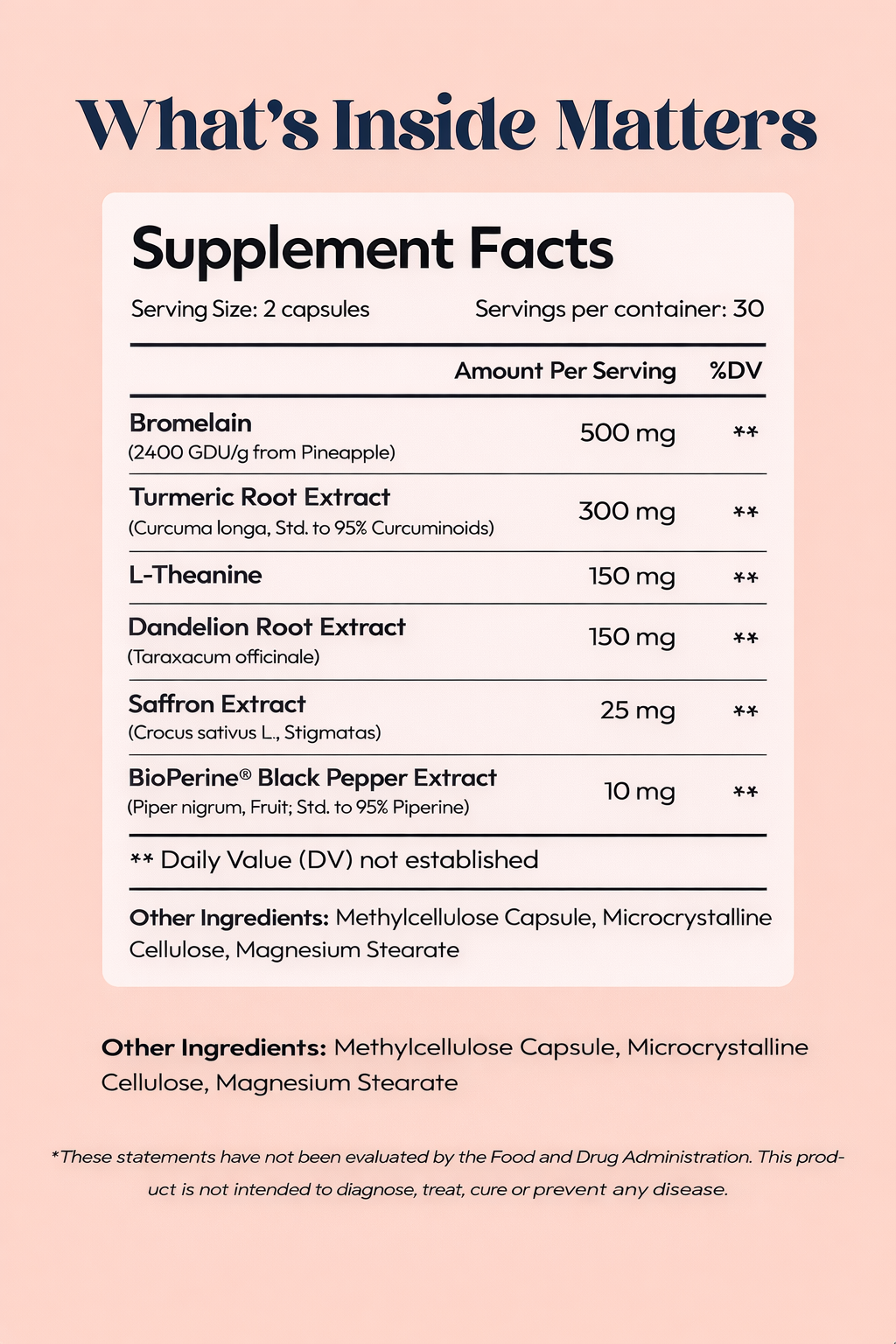 What's Inside Matters

Supplement Facts

Serving Size: 2 capsules
Servings per container: 30

|  | Amount Per Serving | %DV |
|---|---|---|
| Bromelain (2400 GDU/g from Pineapple) | 500 mg | ** |
| Turmeric Root Extract (Curcuma longa, Std. to 95% Curcuminoids) | 300 mg | ** |
| L-Theanine | 150 mg | ** |
| Dandelion Root Extract (Taraxacum officinale) | 150 mg | ** |
| Saffron Extract (Crocus sativus L., Stigmatas) | 25 mg | ** |
| BioPerine® Black Pepper Extract (Piper nigrum, Fruit; Std. to 95% Piperine) | 10 mg | ** |

** Daily Value (DV) not established

Other Ingredients: Methylcellulose Capsule, Microcrystalline Cellulose, Magnesium Stearate

Other Ingredients: Methylcellulose Capsule, Microcrystalline Cellulose, Magnesium Stearate

*These statements have not been evaluated by the Food and Drug Administration. This product is not intended to diagnose, treat, cure or prevent any disease.